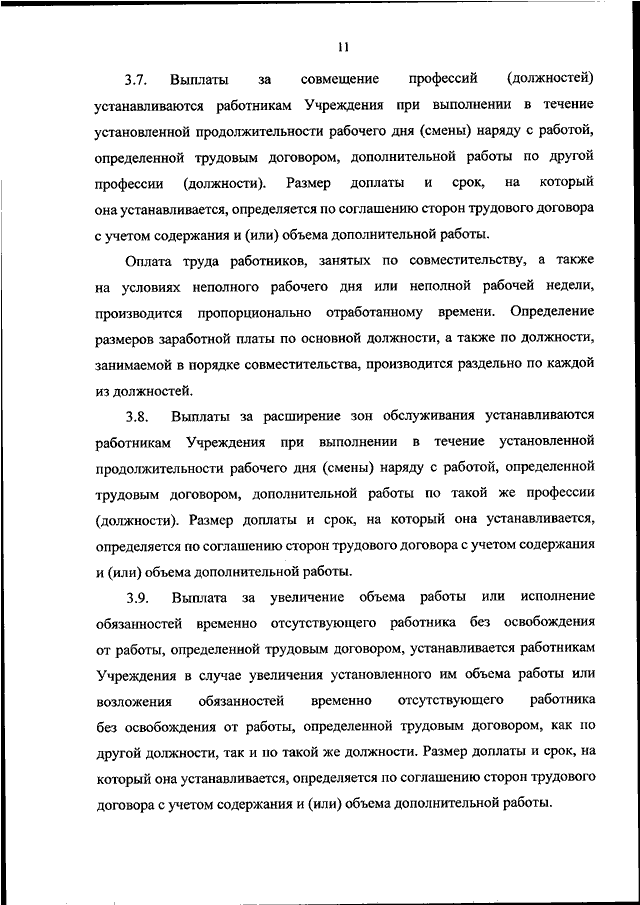 11

3.7. Выплаты за совмещение профессий (должностей) устанавливаются работникам Учреждения при выполнении в течение установленной продолжительности рабочего дня (смены) наряду с работой, определенной трудовым договором, дополнительной работы по другой профессии (должности). Размер доплаты и срок, на который она устанавливается, определяется по соглашению сторон трудового договора с учетом содержания и (или) объема дополнительной работы.

Оплата труда работников, занятых по совместительству, а также на условиях неполного рабочего дня или неполной рабочей недели, производится пропорционально отработанному времени. Определение размеров заработной платы по основной должности, а также по должности, занимаемой в порядке совместительства, производится раздельно по каждой из должностей.

3.8. Выплаты за расширение зон обслуживания устанавливаются работникам Учреждения при выполнении в течение установленной продолжительности рабочего дня (смены) наряду с работой, определенной трудовым договором, дополнительной работы по такой же профессии (должности). Размер доплаты и срок, на который она устанавливается, определяется по соглашению сторон трудового договора с учетом содержания и (или) объема дополнительной работы.

3.9. Выплата за увеличение объема работы или исполнение обязанностей временно отсутствующего работника без освобождения от работы, определенной трудовым договором, устанавливается работникам Учреждения в случае увеличения установленного им объема работы или возложения обязанностей временно отсутствующего работника без освобождения от работы, определенной трудовым договором, как по другой должности, так и по такой же должности. Размер доплаты и срок, на который она устанавливается, определяется по соглашению сторон трудового договора с учетом содержания и (или) объема дополнительной работы.